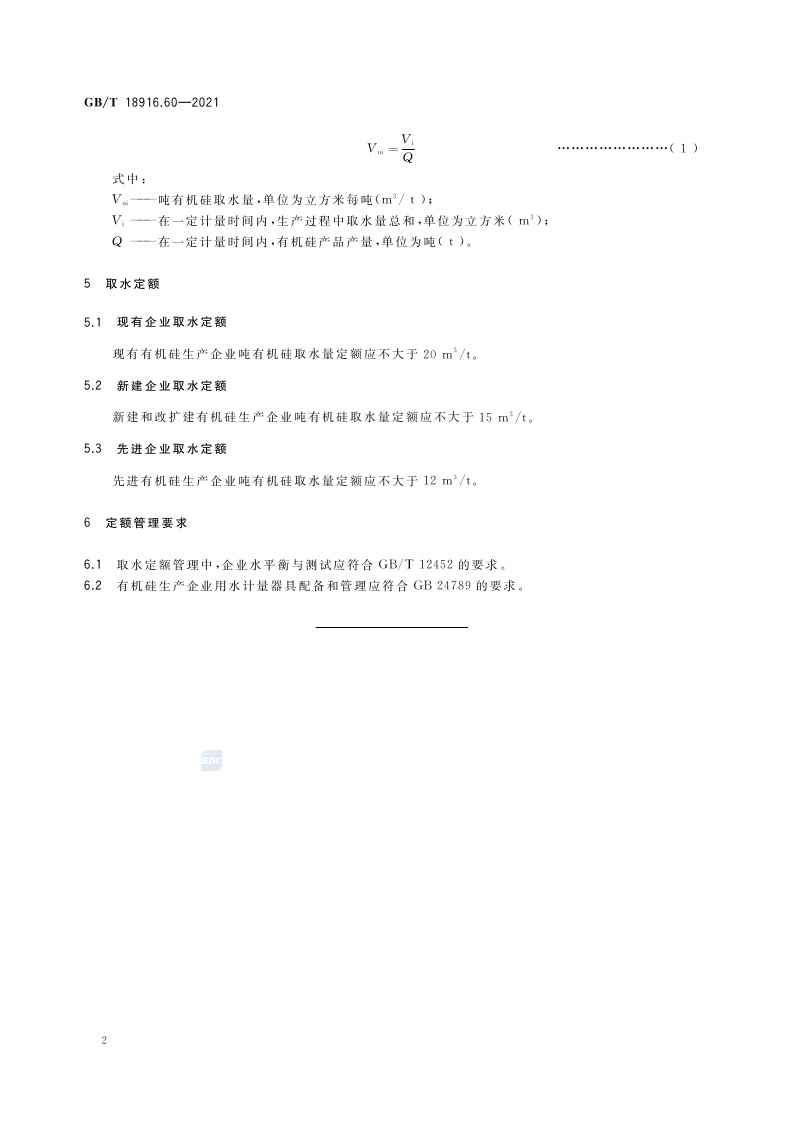 GB/T 18916.60—2021

$V_{ui}=\frac{V_i}{Q}$ (1)

式中：

$V_{ui}$——吨有机硅取水量，单位为立方米每吨($m^3/t$)；

$V_i$——在一定计量时间内，生产过程中取水量总和，单位为立方米($m^3$)；

$Q$——在一定计量时间内，有机硅产品产量，单位为吨(t)。

5 取水定额

5.1 现有企业取水定额

现有有机硅生产企业吨有机硅取水量定额应不大于20 $m^3/t$。

5.2 新建企业取水定额

新建和改扩建有机硅生产企业吨有机硅取水量定额应不大于15 $m^3/t$。

5.3 先进企业取水定额

先进有机硅生产企业吨有机硅取水量定额应不大于12 $m^3/t$。

6 定额管理要求

6.1 取水定额管理中，企业水平衡与测试应符合GB/T 12452的要求。

6.2 有机硅生产企业用水计量器具配备和管理应符合GB 24789的要求。

2